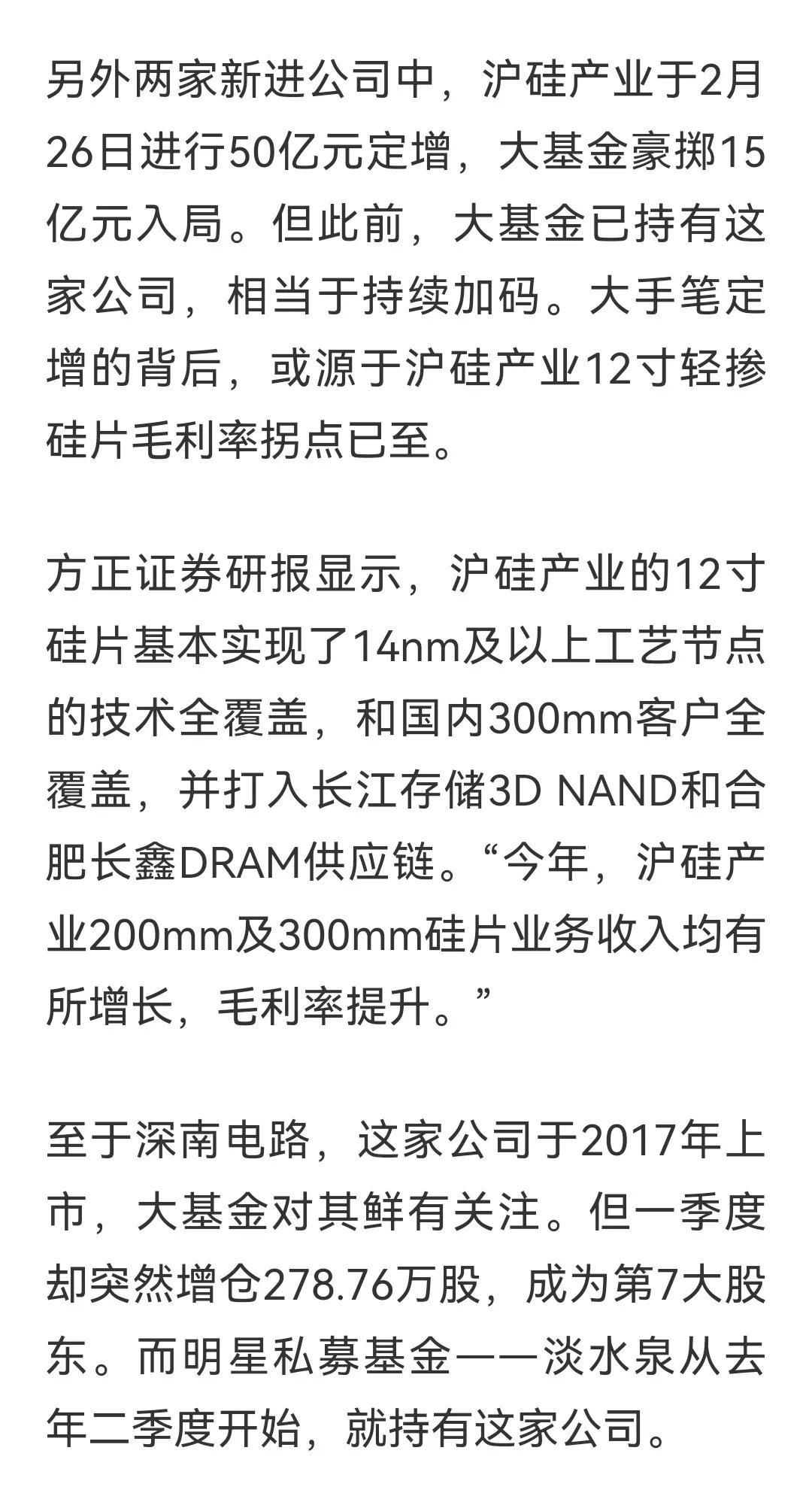 另外两家新进公司中，沪硅产业于2月26日进行50亿元定增，大基金豪掷15亿元入局。但此前，大基金已持有这家公司，相当于持续加码。大手笔定增的背后，或源于沪硅产业12寸轻掺硅片毛利率拐点已至。

方正证券研报显示，沪硅产业的12寸硅片基本实现了14nm及以上工艺节点的技术全覆盖，和国内300mm客户全覆盖，并打入长江存储3D NAND和合肥长鑫DRAM供应链。“今年，沪硅产业200mm及300mm硅片业务收入均有所增长，毛利率提升。”

至于深南电路，这家公司于2017年上市，大基金对其鲜有关注。但一季度却突然增仓278.76万股，成为第7大股东。而明星私募基金——淡水泉从去年二季度开始，就持有这家公司。